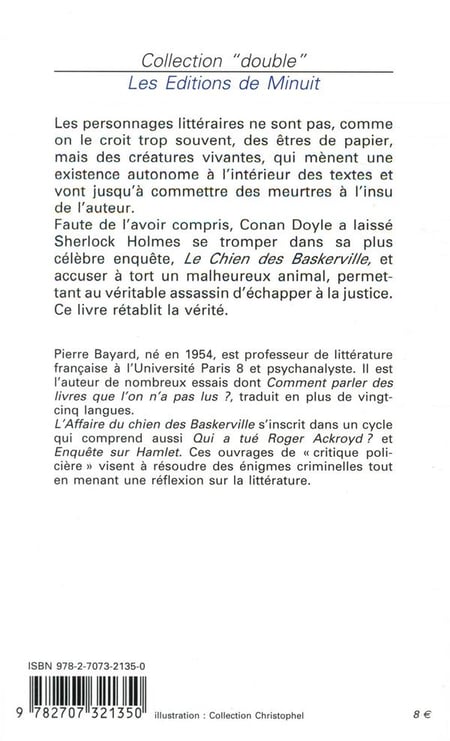 Collection "double"
Les Editions de Minuit

Les personnages littéraires ne sont pas, comme on le croit trop souvent, des êtres de papier, mais des créatures vivantes, qui mènent une existence autonome à l'intérieur des textes et vont jusqu'à commettre des meurtres à l'insu de l'auteur.
Faute de l'avoir compris, Conan Doyle a laissé Sherlock Holmes se tromper dans sa plus célèbre enquête, Le Chien des Baskerville, et accuser à tort un malheureux animal, permettant au véritable assassin d'échapper à la justice. Ce livre rétablit la vérité.

Pierre Bayard, né en 1954, est professeur de littérature française à l'Université Paris 8 et psychanalyste. Il est l'auteur de nombreux essais dont Comment parler des livres que l'on n'a pas lus ?, traduit en plus de vingt-cinq langues.
L'Affaire du chien des Baskerville s'inscrit dans un cycle qui comprend aussi Qui a tué Roger Ackroyd ? et Enquête sur Hamlet. Ces ouvrages de « critique policière » visent à résoudre des énigmes criminelles tout en menant une réflexion sur la littérature.

ISBN 978-2-7073-2135-0
9 782707 321350
illustration : Collection Christophel
8 €